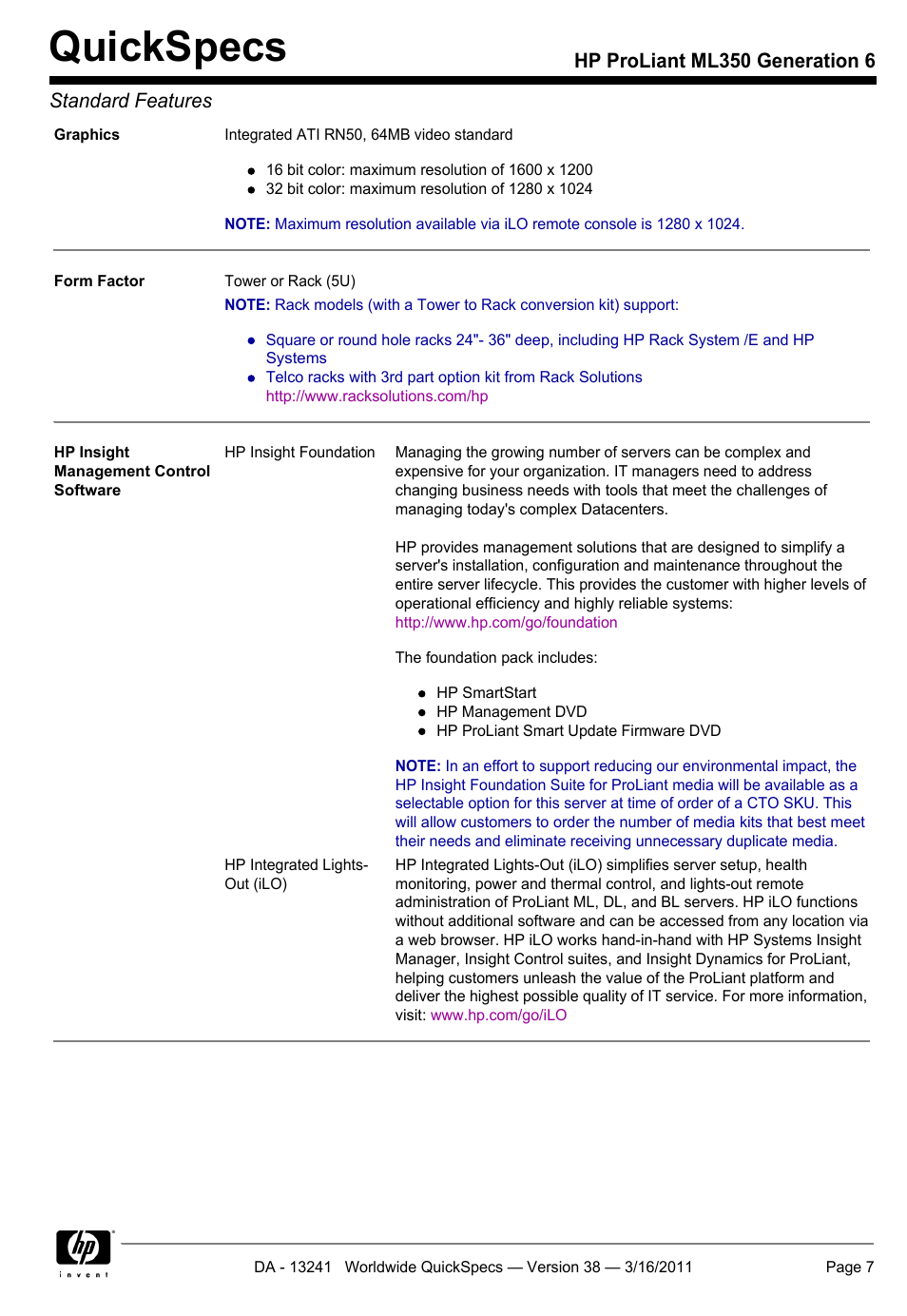 QuickSpecs

HP ProLiant ML350 Generation 6

Standard Features

Graphics

Integrated ATI RN50, 64MB video standard

- 16 bit color: maximum resolution of 1600 x 1200
- 32 bit color: maximum resolution of 1280 x 1024

NOTE: Maximum resolution available via iLO remote console is 1280 x 1024.

Form Factor

Tower or Rack (5U)

NOTE: Rack models (with a Tower to Rack conversion kit) support:

- Square or round hole racks 24"- 36" deep, including HP Rack System /E and HP Systems
- Telco racks with 3rd part option kit from Rack Solutions http://www.racksolutions.com/hp

HP Insight Management Control Software

HP Insight Foundation

Managing the growing number of servers can be complex and expensive for your organization. IT managers need to address changing business needs with tools that meet the challenges of managing today's complex Datacenters.

HP provides management solutions that are designed to simplify a server's installation, configuration and maintenance throughout the entire server lifecycle. This provides the customer with higher levels of operational efficiency and highly reliable systems: http://www.hp.com/go/foundation

The foundation pack includes:

- HP SmartStart
- HP Management DVD
- HP ProLiant Smart Update Firmware DVD

NOTE: In an effort to support reducing our environmental impact, the HP Insight Foundation Suite for ProLiant media will be available as a selectable option for this server at time of order of a CTO SKU. This will allow customers to order the number of media kits that best meet their needs and eliminate receiving unnecessary duplicate media.

HP Integrated Lights-Out (iLO)

HP Integrated Lights-Out (iLO) simplifies server setup, health monitoring, power and thermal control, and lights-out remote administration of ProLiant ML, DL, and BL servers. HP iLO functions without additional software and can be accessed from any location via a web browser. HP iLO works hand-in-hand with HP Systems Insight Manager, Insight Control suites, and Insight Dynamics for ProLiant, helping customers unleash the value of the ProLiant platform and deliver the highest possible quality of IT service. For more information, visit: www.hp.com/go/iLO

hp invent

DA - 13241 Worldwide QuickSpecs — Version 38 — 3/16/2011

Page 7